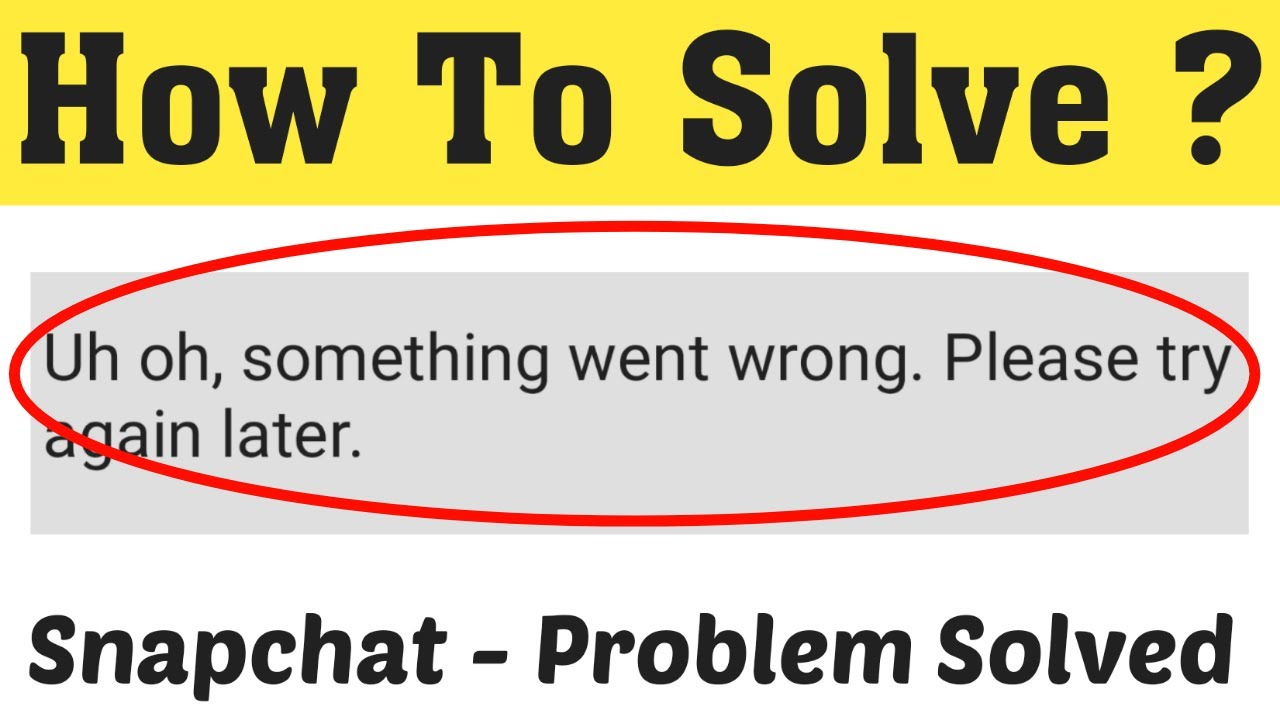 How To Solve ?

Uh oh, something went wrong. Please try again later.

Snapchat - Problem Solved